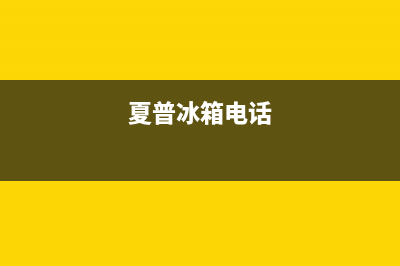 夏普冰箱电话